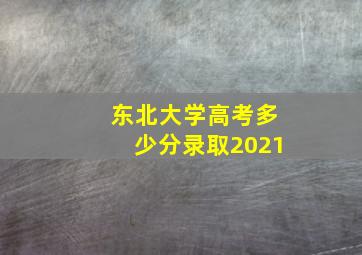 东北大学高考多少分录取2021